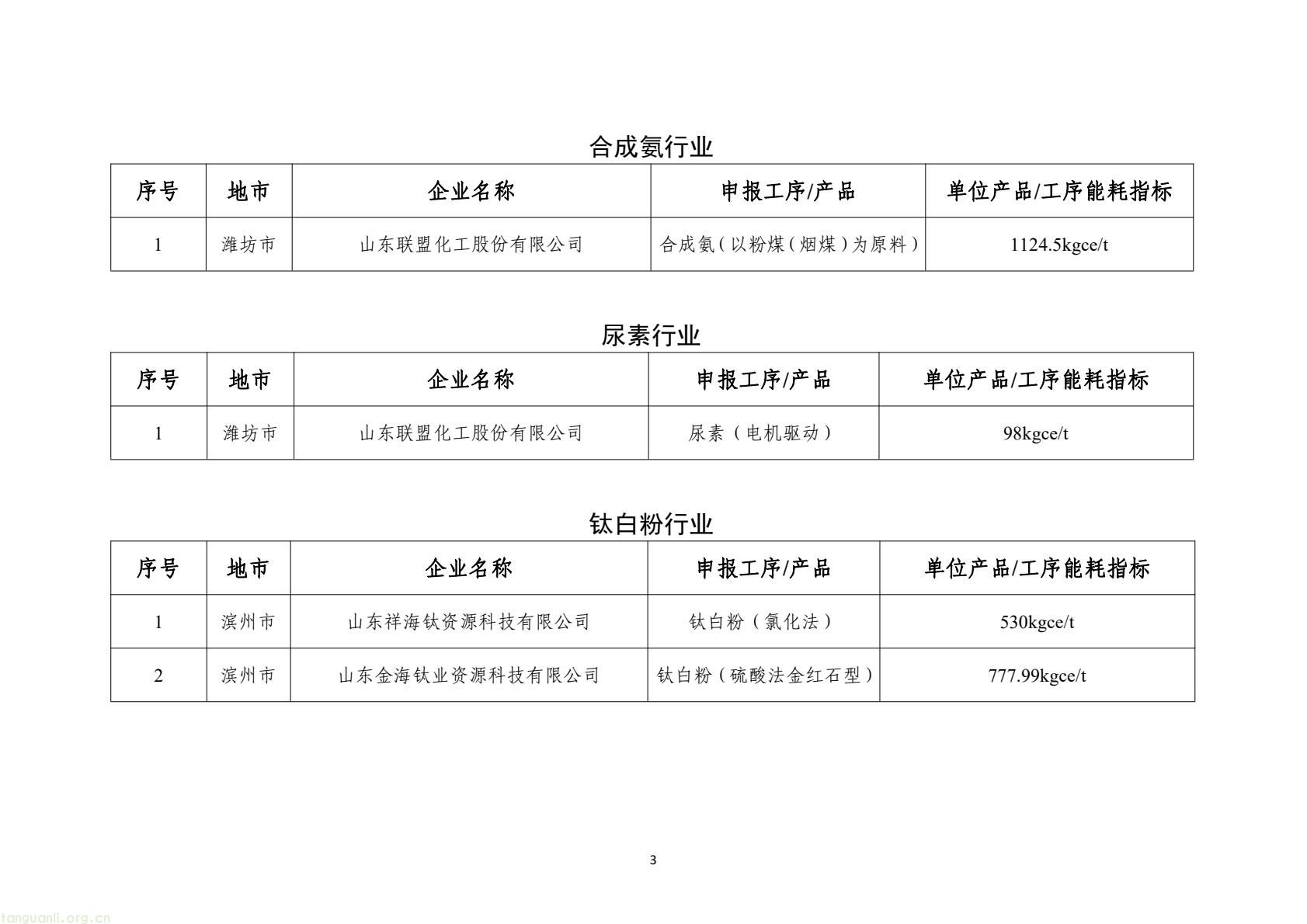 合成氨行业

| 序号 | 地市 | 企业名称 | 申报工序/产品 | 单位产品/工序能耗指标 |
|---|---|---|---|---|
| 1 | 潍坊市 | 山东联盟化工股份有限公司 | 合成氨（以粉煤（烟煤）为原料） | 1124.5kgce/t |

尿素行业

| 序号 | 地市 | 企业名称 | 申报工序/产品 | 单位产品/工序能耗指标 |
|---|---|---|---|---|
| 1 | 潍坊市 | 山东联盟化工股份有限公司 | 尿素（电机驱动） | 98kgce/t |

钛白粉行业

| 序号 | 地市 | 企业名称 | 申报工序/产品 | 单位产品/工序能耗指标 |
|---|---|---|---|---|
| 1 | 滨州市 | 山东祥海钛资源科技有限公司 | 钛白粉（氯化法） | 530kgce/t |
| 2 | 滨州市 | 山东金海钛业资源科技有限公司 | 钛白粉（硫酸法金红石型） | 777.99kgce/t |

3

tanguanli.org.cn